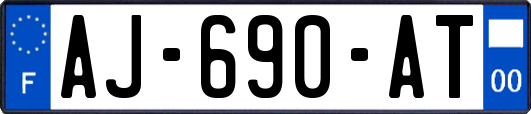 F
AJ-690-AT
00